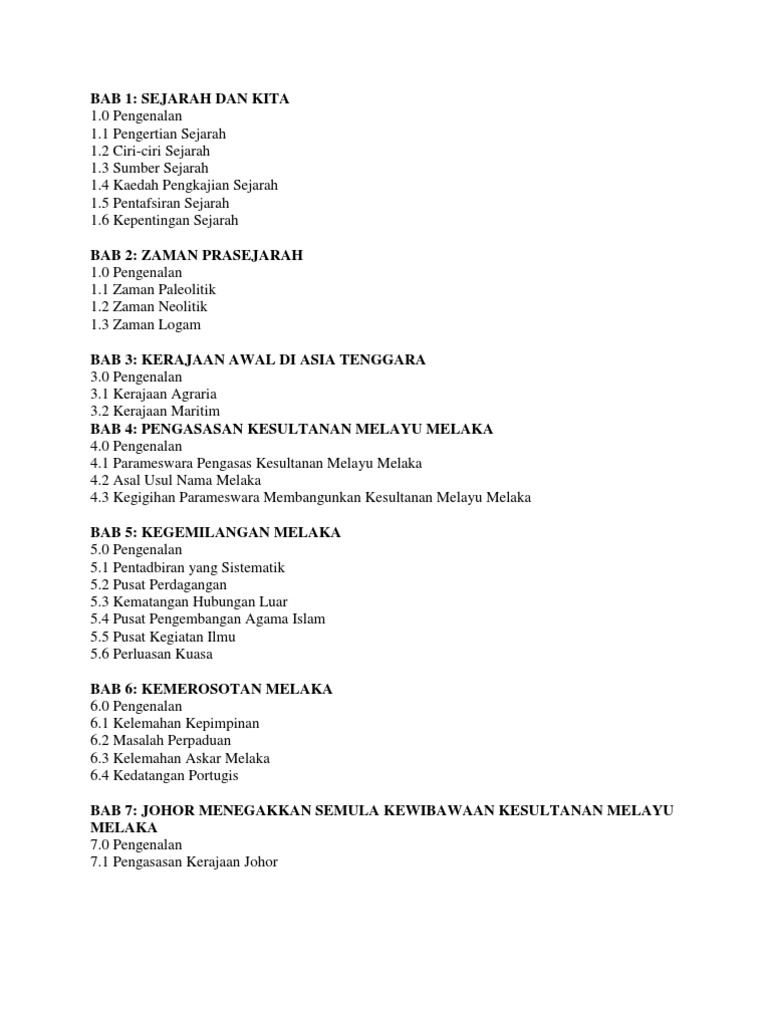 BAB 1: SEJARAH DAN KITA
1.0 Pengenalan
1.1 Pengertian Sejarah
1.2 Ciri-ciri Sejarah
1.3 Sumber Sejarah
1.4 Kaedah Pengkajian Sejarah
1.5 Pentafsiran Sejarah
1.6 Kepentingan Sejarah

BAB 2: ZAMAN PRASEJARAH
1.0 Pengenalan
1.1 Zaman Paleolitik
1.2 Zaman Neolitik
1.3 Zaman Logam

BAB 3: KERAJAAN AWAL DI ASIA TENGGARA
3.0 Pengenalan
3.1 Kerajaan Agraria
3.2 Kerajaan Maritim
BAB 4: PENGASASAN KESULTANAN MELAYU MELAKA
4.0 Pengenalan
4.1 Parameswara Pengasas Kesultanan Melayu Melaka
4.2 Asal Usul Nama Melaka
4.3 Kegigihan Parameswara Membangunkan Kesultanan Melayu Melaka

BAB 5: KEGEMILANGAN MELAKA
5.0 Pengenalan
5.1 Pentadbiran yang Sistematik
5.2 Pusat Perdagangan
5.3 Kematangan Hubungan Luar
5.4 Pusat Pengembangan Agama Islam
5.5 Pusat Kegiatan Ilmu
5.6 Perluasan Kuasa

BAB 6: KEMEROSOTAN MELAKA
6.0 Pengenalan
6.1 Kelemahan Kepimpinan
6.2 Masalah Perpaduan
6.3 Kelemahan Askar Melaka
6.4 Kedatangan Portugis

BAB 7: JOHOR MENEGAKKAN SEMULA KEWIBAWAAN KESULTANAN MELAYU MELAKA
7.0 Pengenalan
7.1 Pengasasan Kerajaan Johor